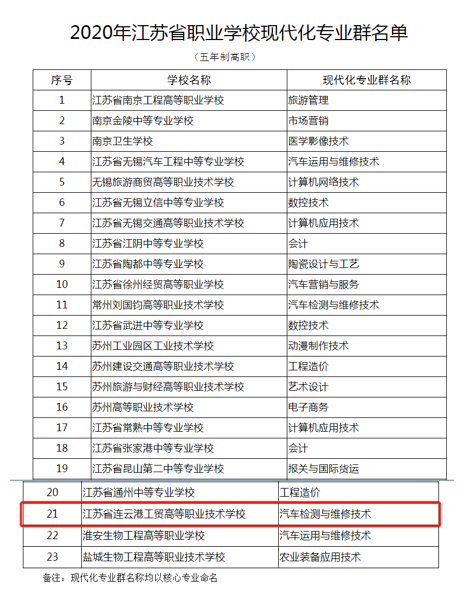 2020年江苏省职业学校现代化专业群名单

（五年制高职）

| 序号 | 学校名称 | 现代化专业群名称 |
|---|---|---|
| 1 | 江苏省南京工程高等职业学校 | 旅游管理 |
| 2 | 南京金陵中等专业学校 | 市场营销 |
| 3 | 南京卫生学校 | 医学影像技术 |
| 4 | 江苏省无锡汽车工程中等专业学校 | 汽车运用与维修技术 |
| 5 | 无锡旅游商贸高等职业技术学校 | 计算机网络技术 |
| 6 | 江苏省无锡立信中等专业学校 | 数控技术 |
| 7 | 江苏省无锡交通高等职业技术学校 | 计算机应用技术 |
| 8 | 江苏省江阴中等专业学校 | 会计 |
| 9 | 江苏省陶都中等专业学校 | 陶瓷设计与工艺 |
| 10 | 江苏省徐州经贸高等职业学校 | 汽车营销与服务 |
| 11 | 常州刘国钧高等职业技术学校 | 汽车检测与维修技术 |
| 12 | 江苏省武进中等专业学校 | 数控技术 |
| 13 | 苏州工业园区工业技术学校 | 动漫制作技术 |
| 14 | 苏州建设交通高等职业技术学校 | 工程造价 |
| 15 | 苏州旅游与财经高等职业技术学校 | 艺术设计 |
| 16 | 苏州高等职业技术学校 | 电子商务 |
| 17 | 江苏省常熟中等专业学校 | 计算机应用技术 |
| 18 | 江苏省张家港中等专业学校 | 会计 |
| 19 | 江苏省昆山第二中等专业学校 | 报关与国际货运 |
| 20 | 江苏省通州中等专业学校 | 工程造价 |
| 21 | 江苏省连云港工贸高等职业技术学校 | 汽车检测与维修技术 |
| 22 | 淮安生物工程高等职业学校 | 汽车运用与维修技术 |
| 23 | 盐城生物工程高等职业技术学校 | 农业装备应用技术 |

备注：现代化专业群名称均以核心专业命名